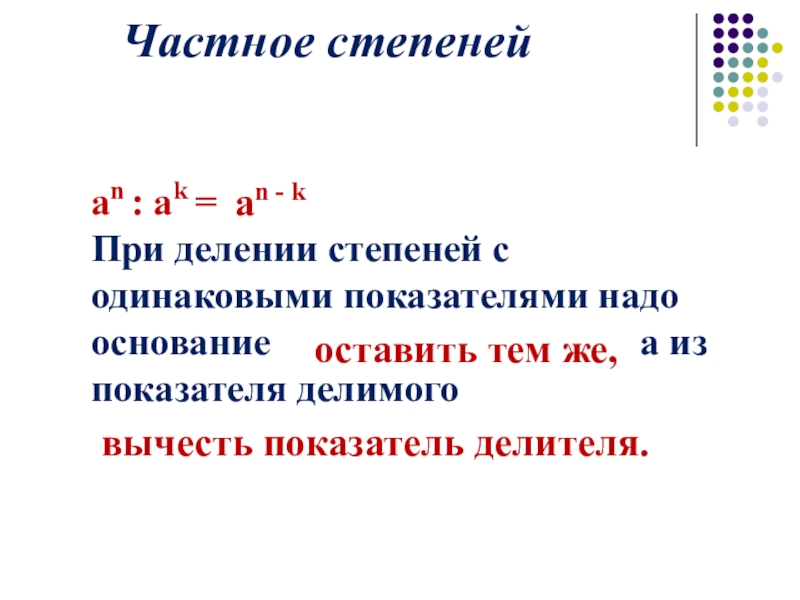 Частное степеней

$a^n : a^k = a^{n-k}$

При делении степеней с одинаковыми показателями надо основание оставить тем же, а из показателя делимого

вычесть показатель делителя.